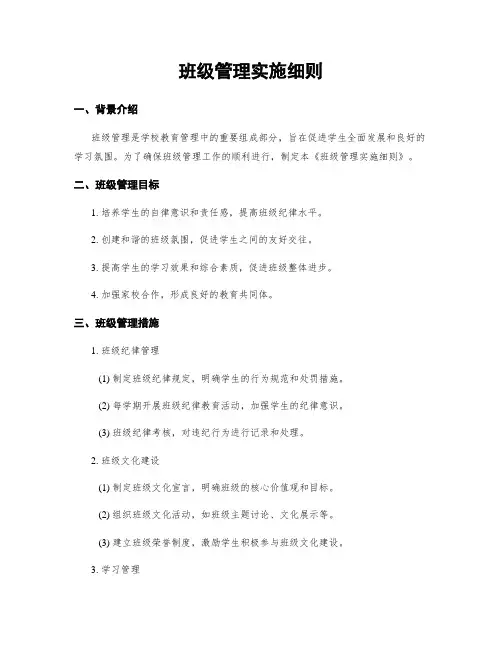 班级管理实施细则

一、背景介绍

班级管理是学校教育管理中的重要组成部分，旨在促进学生全面发展和良好的学习氛围。为了确保班级管理工作的顺利进行，制定本《班级管理实施细则》。

二、班级管理目标

1. 培养学生的自律意识和责任感，提高班级纪律水平。

2. 创建和谐的班级氛围，促进学生之间的友好交往。

3. 提高学生的学习效果和综合素质，促进班级整体进步。

4. 加强家校合作，形成良好的教育共同体。

三、班级管理措施

1. 班级纪律管理

(1) 制定班级纪律规定，明确学生的行为规范和处罚措施。

(2) 每学期开展班级纪律教育活动，加强学生的纪律意识。

(3) 班级纪律考核，对违纪行为进行记录和处理。

2. 班级文化建设

(1) 制定班级文化宣言，明确班级的核心价值观和目标。

(2) 组织班级文化活动，如班级主题讨论、文化展示等。

(3) 建立班级荣誉制度，激励学生积极参与班级文化建设。

3. 学习管理